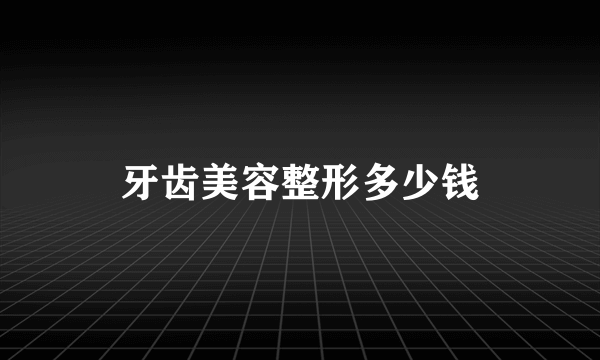 牙齿美容整形多少钱